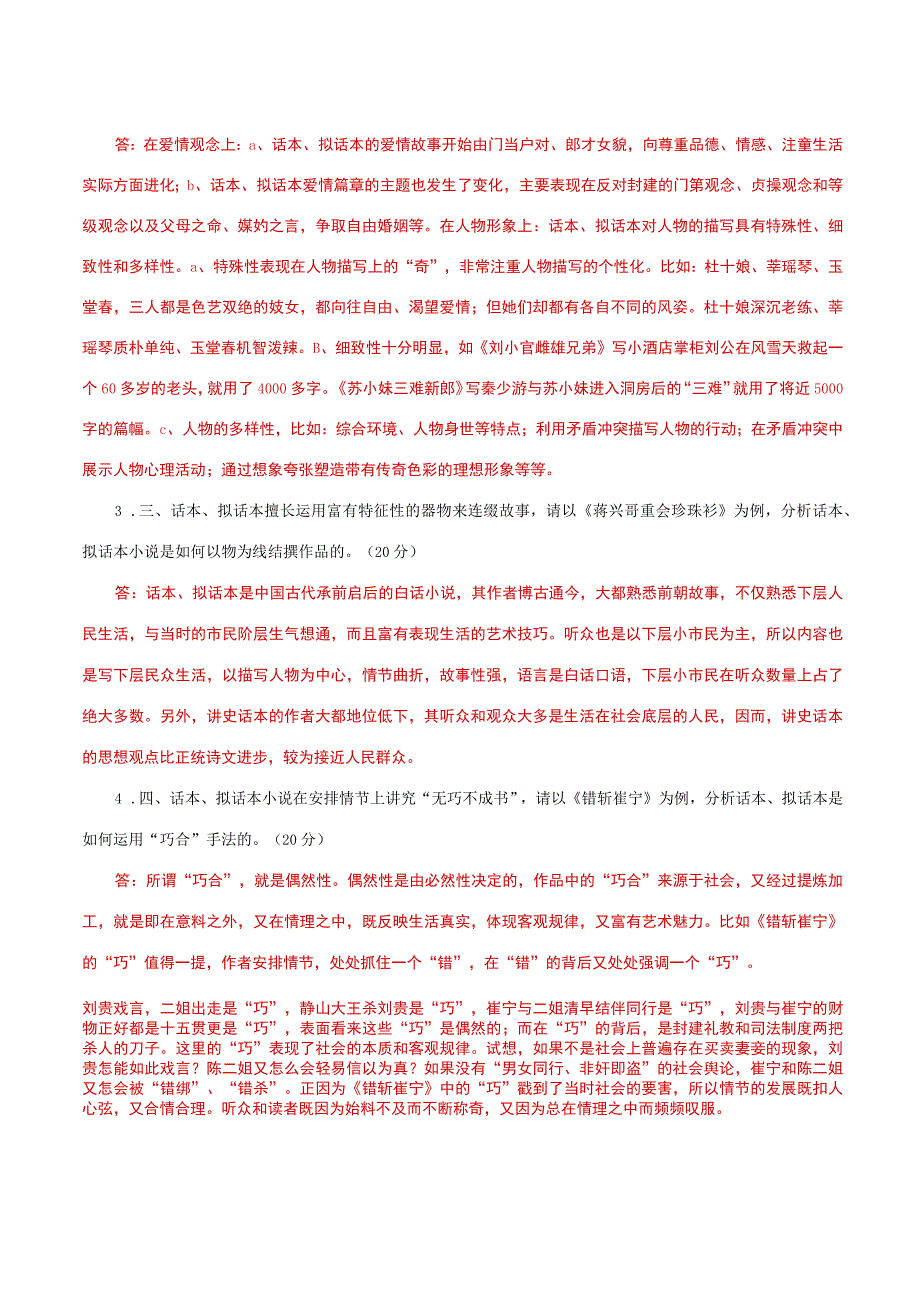 答：在爱情观念上：a、话本、拟话本的爱情故事开始由门当户对、郎才女貌，向尊重品德、情感、注童生活实际方面进化；b、话本、拟话本爱情篇章的主题也发生了变化，主要表现在反对封建的门第观念、贞操观念和等级观念以及父母之命、媒妁之言，争取自由婚姻等。在人物形象上：话本、拟话本对人物的描写具有特殊性、细致性和多样性。a、特殊性表现在人物描写上的“奇”，非常注重人物描写的个性化。比如：杜十娘、莘瑶琴、玉堂春，三人都是色艺双绝的妓女，都向往自由、渴望爱情；但她们却都有各自不同的风姿。杜十娘深沉老练、莘瑶琴质朴单纯、玉堂春机智泼辣。B、细致性十分明显，如《刘小官雌雄兄弟》写小酒店掌柜刘公在风雪天救起一个60多岁的老头，就用了4000多字。《苏小妹三难新郎》写秦少游与苏小妹进入洞房后的“三难”就用了将近5000字的篇幅。c、人物的多样性，比如：综合环境、人物身世等特点；利用矛盾冲突描写人物的行动；在矛盾冲突中展示人物心理活动；通过想象夸张塑造带有传奇色彩的理想形象等等。

3．三、话本、拟话本擅长运用富有特征性的器物来连缀故事，请以《蒋兴哥重会珍珠衫》为例，分析话本、拟话本小说是如何以物为线结撰作品的。（20分）

答：话本、拟话本是中国古代承前启后的白话小说，其作者博古通今，大都熟悉前朝故事，不仅熟悉下层人民生活，与当时的市民阶层生气想通，而且富有表现生活的艺术技巧。听众也是以下层小市民为主，所以内容也是写下层民众生活，以描写人物为中心，情节曲折，故事性强，语言是白话口语，下层小市民在听众数量上占了绝大多数。另外，讲史话本的作者大都地位低下，其听众和观众大多是生活在社会底层的人民，因而，讲史话本的思想观点比正统诗文进步，较为接近人民群众。

4．四、话本、拟话本小说在安排情节上讲究“无巧不成书”，请以《错斩崔宁》为例，分析话本、拟话本是如何运用“巧合”手法的。（20分）

答：所谓“巧合”，就是偶然性。偶然性是由必然性决定的，作品中的“巧合”来源于社会，又经过提炼加工，就是即在意料之外，又在情理之中，既反映生活真实，体现客观规律，又富有艺术魅力。比如《错斩崔宁》的“巧”值得一提，作者安排情节，处处抓住一个“错”，在“错”的背后又处处强调一个“巧”。

刘贵戏言，二姐出走是“巧”，静山大王杀刘贵是“巧”，崔宁与二姐清早结伴同行是“巧”，刘贵与崔宁的财物正好都是十五贯更是“巧”，表面看来这些“巧”是偶然的；而在“巧”的背后，是封建礼教和司法制度两把杀人的刀子。这里的“巧”表现了社会的本质和客观规律。试想，如果不是社会上普遍存在买卖妻妾的现象，刘贵怎能如此戏言？陈二姐又怎么会轻易信以为真？如果没有“男女同行、非奸即盗”的社会舆论，崔宁和陈二姐又怎会被“错绑”、“错杀”。正因为《错斩崔宁》中的“巧”戳到了当时社会的要害，所以情节的发展既扣人心弦，又合情合理。听众和读者既因为始料不及而不断称奇，又因为总在情理之中而频频叹服。